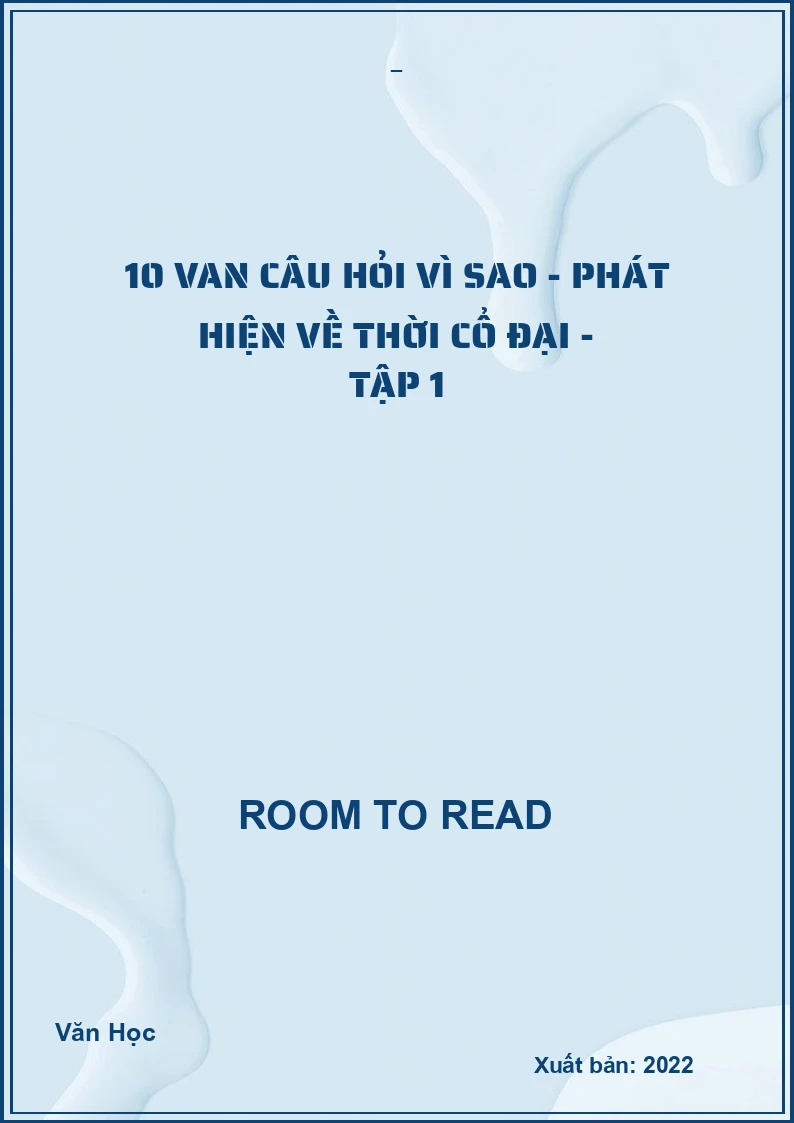 _

10 VAN CÂU HỎI VÌ SAO - PHÁT HIỆN VỀ THỜI CỔ ĐẠI - TẬP 1

ROOM TO READ

Văn Học

Xuất bản: 2022